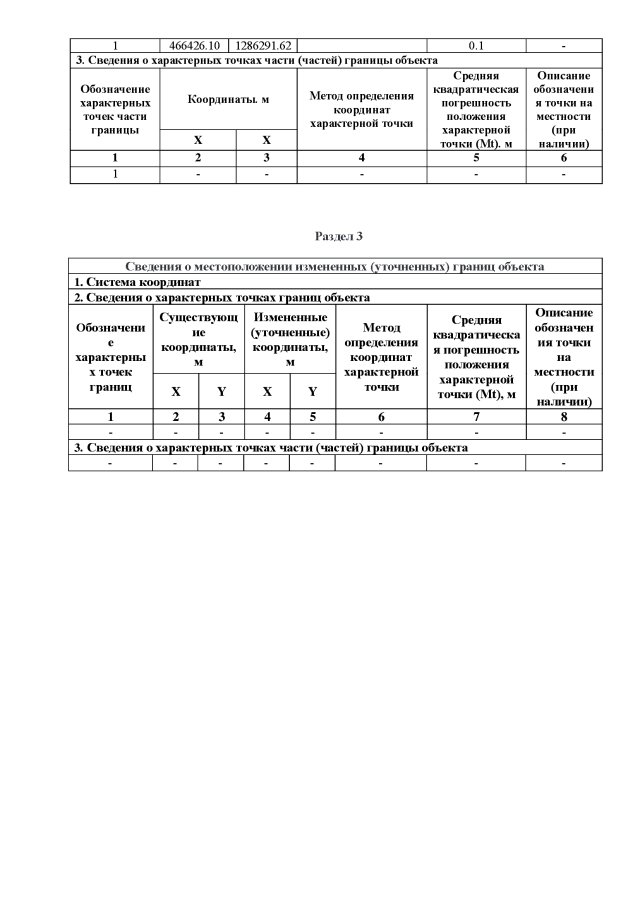 | 1 | 466426.10 | 1286291.62 | | 0.1 | - |
|---|---|---|---|---|---|
| 3. Сведения о характерных точках части (частей) границы объекта | | | | | |
| Обозначение характерных точек части границы | Координаты. м | | Метод определения координат характерной точки | Средняя квадратическая погрешность положения характерной точки (Mt). м | Описание обозначения точки на местности (при наличии) |
| | X | X | | | |
| 1 | 2 | 3 | 4 | 5 | 6 |
| 1 | - | - | - | - | - |

Раздел 3

| Сведения о местоположении измененных (уточненных) границ объекта | | | | | | | |
|---|---|---|---|---|---|---|---|
| 1. Система координат | | | | | | | |
| 2. Сведения о характерных точках границ объекта | | | | | | | |
| Обозначение характерных точек границ | Существующие координаты, м | | Измененные (уточненные) координаты, м | | Метод определения координат характерной точки | Средняя квадратическая погрешность положения характерной точки (Mt), м | Описание обозначения точки на местности (при наличии) |
| | X | Y | X | Y | | | |
| 1 | 2 | 3 | 4 | 5 | 6 | 7 | 8 |
| - | - | - | - | - | - | - | - |
| 3. Сведения о характерных точках части (частей) границы объекта | | | | | | | |
| - | - | - | - | - | - | - | - |